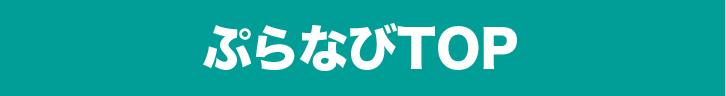 ぷらなびTOP